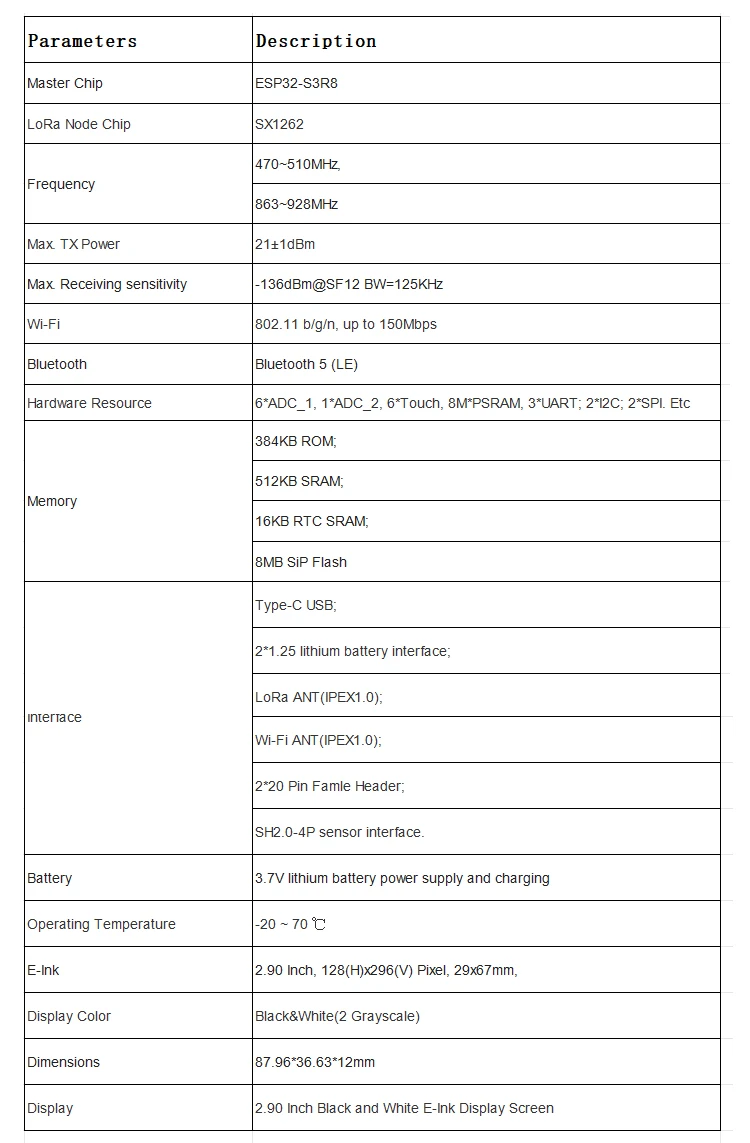 | Parameters | Description |
|---|---|
| Master Chip | ESP32-S3R8 |
| LoRa Node Chip | SX1262 |
| Frequency | 470~510MHz, |
| | 863~928MHz |
| Max. TX Power | 21±1dBm |
| Max. Receiving sensitivity | -136dBm@SF12 BW=125KHz |
| Wi-Fi | 802.11 b/g/n, up to 150Mbps |
| Bluetooth | Bluetooth 5 (LE) |
| Hardware Resource | 6*ADC_1, 1*ADC_2, 6*Touch, 8M*PSRAM, 3*UART; 2*I2C; 2*SPI. Etc |
| Memory | 384KB ROM; |
| | 512KB SRAM; |
| | 16KB RTC SRAM; |
| | 8MB SiP Flash |
| Interface | Type-C USB; |
| | 2*1.25 lithium battery interface; |
| | LoRa ANT(IPEX1.0); |
| | Wi-Fi ANT(IPEX1.0); |
| | 2*20 Pin Famle Header; |
| | SH2.0-4P sensor interface. |
| Battery | 3.7V lithium battery power supply and charging |
| Operating Temperature | -20 ~ 70 ℃ |
| E-Ink | 2.90 Inch, 128(H)x296(V) Pixel, 29x67mm, |
| Display Color | Black&White(2 Grayscale) |
| Dimensions | 87.96*36.63*12mm |
| Display | 2.90 Inch Black and White E-Ink Display Screen |